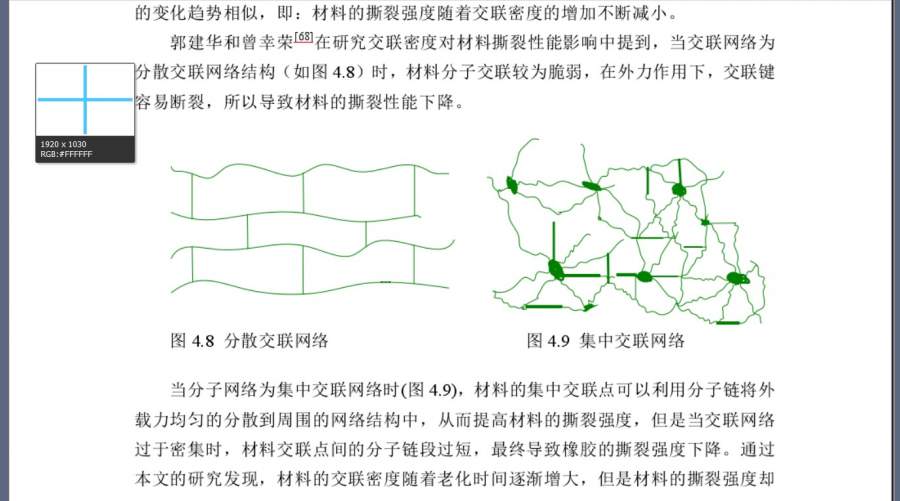 的变化趋势相似，即：材料的撕裂强度随着交联密度的增加不断减小。

郭建华和曾幸荣[68]在研究交联密度对材料撕裂性能影响中提到，当交联网络为分散交联网络结构（如图 4.8）时，材料分子交联较为脆弱，在外力作用下，交联键容易断裂，所以导致材料的撕裂性能下降。

1920 x 1030
RGB:#FFFFFF

图 4.8 分散交联网络

图 4.9 集中交联网络

当分子网络为集中交联网络时(图 4.9)，材料的集中交联点可以利用分子链将外载力均匀的分散到周围的网络结构中，从而提高材料的撕裂强度，但是当交联网络过于密集时，材料交联点间的分子链段过短，最终导致橡胶的撕裂强度下降。通过本文的研究发现，材料的交联密度随着老化时间逐渐增大，但是材料的撕裂强度却